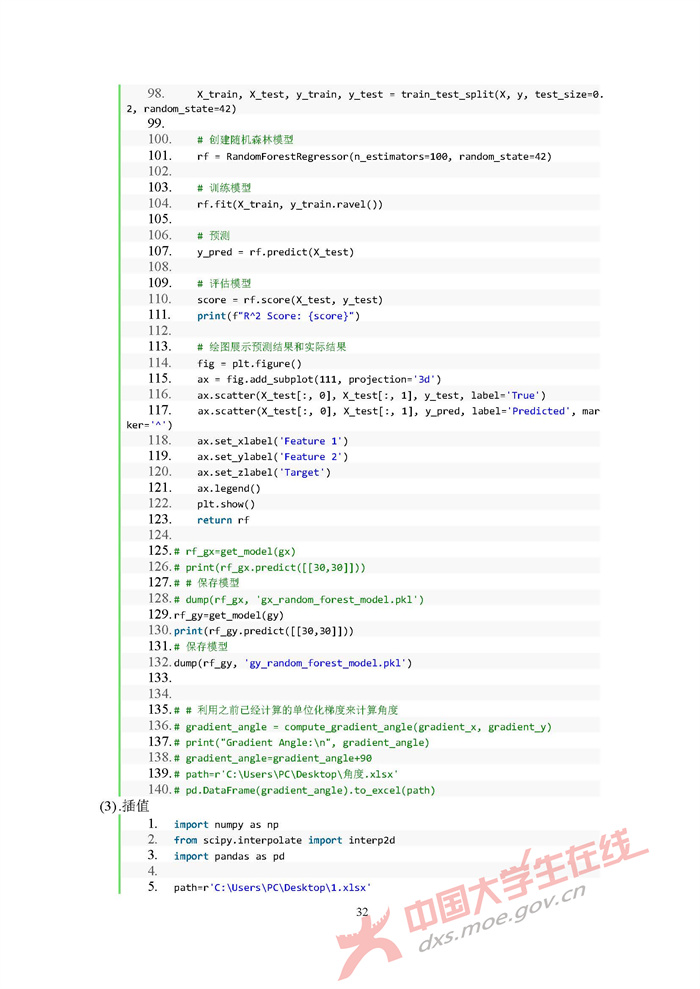 98.     X_train, X_test, y_train, y_test = train_test_split(X, y, test_size=0.2, random_state=42)
99.
100.     # 创建随机森林模型
101.     rf = RandomForestRegressor(n_estimators=100, random_state=42)
102.
103.     # 训练模型
104.     rf.fit(X_train, y_train.ravel())
105.
106.     # 预测
107.     y_pred = rf.predict(X_test)
108.
109.     # 评估模型
110.     score = rf.score(X_test, y_test)
111.     print(f"R^2 Score: {score}")
112.
113.     # 绘图展示预测结果和实际结果
114.     fig = plt.figure()
115.     ax = fig.add_subplot(111, projection='3d')
116.     ax.scatter(X_test[:, 0], X_test[:, 1], y_test, label='True')
117.     ax.scatter(X_test[:, 0], X_test[:, 1], y_pred, label='Predicted', marker='^')
118.     ax.set_xlabel('Feature 1')
119.     ax.set_ylabel('Feature 2')
120.     ax.set_zlabel('Target')
121.     ax.legend()
122.     plt.show()
123.     return rf
124.
125. # rf_gx=get_model(gx)
126. # print(rf_gx.predict([[30,30]]))
127. # # 保存模型
128. # dump(rf_gx, 'gx_random_forest_model.pkl')
129. rf_gy=get_model(gy)
130. print(rf_gy.predict([[30,30]]))
131. # 保存模型
132. dump(rf_gy, 'gy_random_forest_model.pkl')
133.
134.
135. # # 利用之前已经计算的单位化梯度来计算角度
136. # gradient_angle = compute_gradient_angle(gradient_x, gradient_y)
137. # print("Gradient Angle:\n", gradient_angle)
138. # gradient_angle=gradient_angle+90
139. # path=r'C:\Users\PC\Desktop\角度.xlsx'
140. # pd.DataFrame(gradient_angle).to_excel(path)

(3).插值
1. import numpy as np
2. from scipy.interpolate import interp2d
3. import pandas as pd
4.
5. path=r'C:\Users\PC\Desktop\1.xlsx'

32

中国大学生在线
dxs.moe.gov.cn